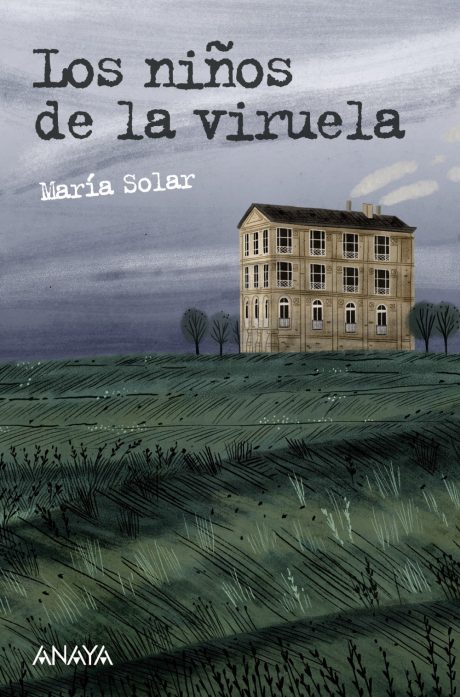 Los niños de la viruela

María Solar

ANAYA